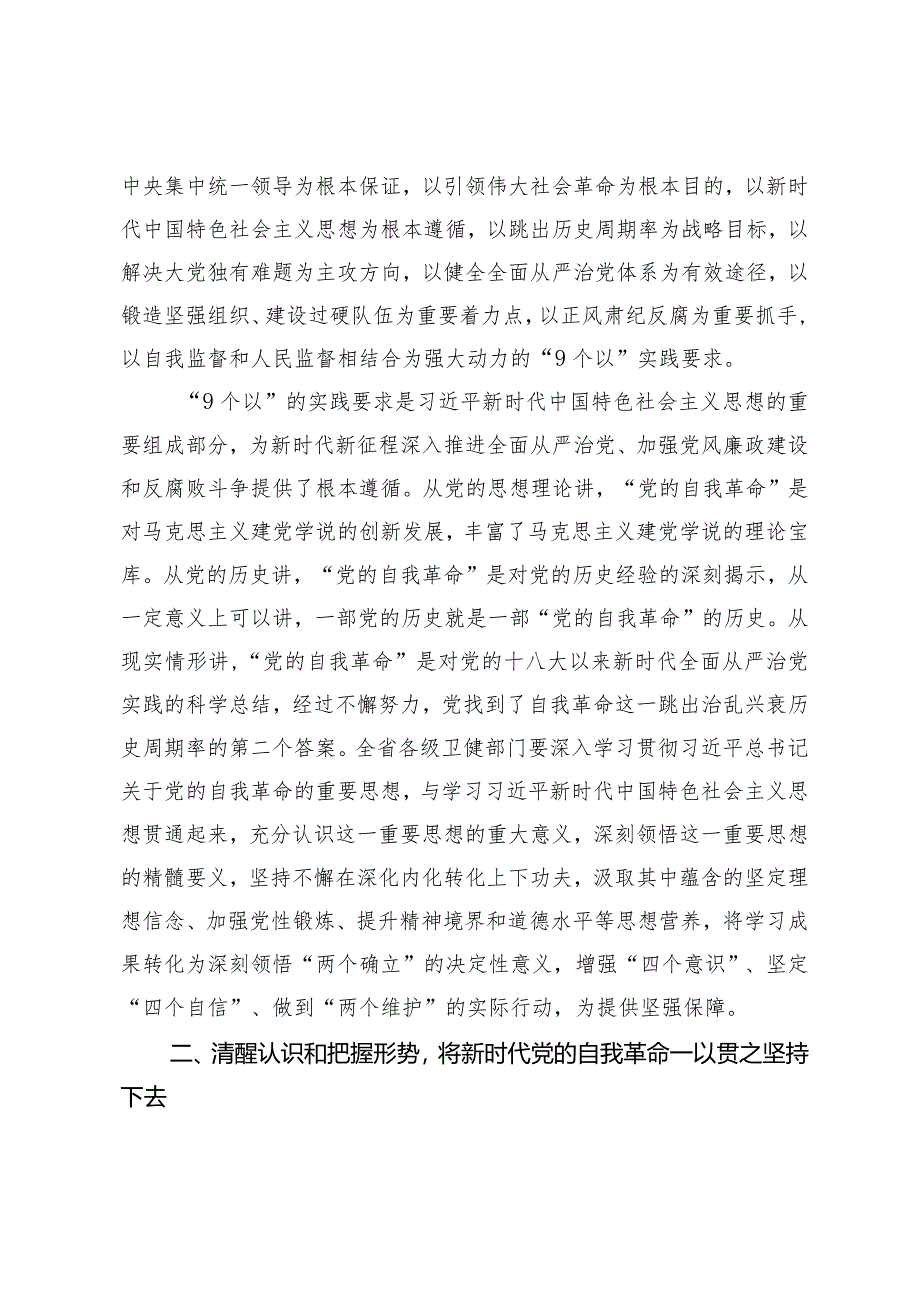 中央集中统一领导为根本保证，以引领伟大社会革命为根本目的，以新时代中国特色社会主义思想为根本遵循，以跳出历史周期率为战略目标，以解决大党独有难题为主攻方向，以健全全面从严治党体系为有效途径，以锻造坚强组织、建设过硬队伍为重要着力点，以正风肃纪反腐为重要抓手，以自我监督和人民监督相结合为强大动力的“9个以”实践要求。

“9个以”的实践要求是习近平新时代中国特色社会主义思想的重要组成部分，为新时代新征程深入推进全面从严治党、加强党风廉政建设和反腐败斗争提供了根本遵循。从党的思想理论讲，“党的自我革命”是对马克思主义建党学说的创新发展，丰富了马克思主义建党学说的理论宝库。从党的历史讲，“党的自我革命”是对党的历史经验的深刻揭示，从一定意义上可以讲，一部党的历史就是一部“党的自我革命”的历史。从现实情形讲，“党的自我革命”是对党的十八大以来新时代全面从严治党实践的科学总结，经过不懈努力，党找到了自我革命这一跳出治乱兴衰历史周期率的第二个答案。全省各级卫健部门要深入学习贯彻习近平总书记关于党的自我革命的重要思想，与学习习近平新时代中国特色社会主义思想贯通起来，充分认识这一重要思想的重大意义，深刻领悟这一重要思想的精髓要义，坚持不懈在深化内化转化上下功夫，汲取其中蕴含的坚定理想信念、加强党性锻炼、提升精神境界和道德水平等思想营养，将学习成果转化为深刻领悟“两个确立”的决定性意义，增强“四个意识”、坚定“四个自信”、做到“两个维护”的实际行动，为提供坚强保障。

二、清醒认识和把握形势，将新时代党的自我革命一以贯之坚持下去